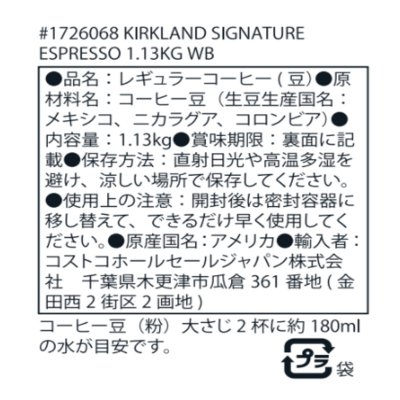 #1726068 KIRKLAND SIGNATURE ESPRESSO 1.13KG WB

●品名：レギュラーコーヒー ( 豆)●原材料名：コーヒー豆（生豆生産国名：メキシコ、ニカラグア、コロンビア)●内容量：1.13kg●賞味期限：裏面に記載●保存方法：直射日光や高温多湿を避け、涼しい場所で保存してください。●使用上の注意：開封後は密封容器に移し替えて、できるだけ早く使用してください。●原産国名：アメリカ●輸入者：コストコホールセールジャパン株式会社　千葉県木更津市瓜倉 361 番地 ( 金田西 2 街区 2 画地 )

コーヒー豆（粉）大さじ 2 杯に約 180ml の水が目安です。

プラ 袋